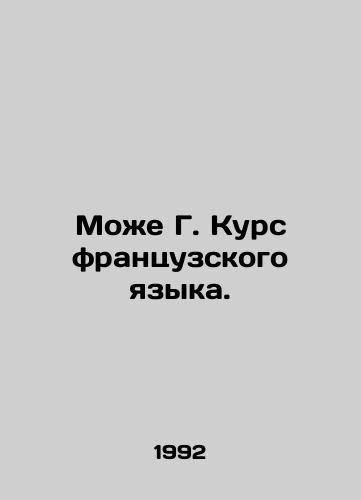 Може Г. Курс французского языка.

1992